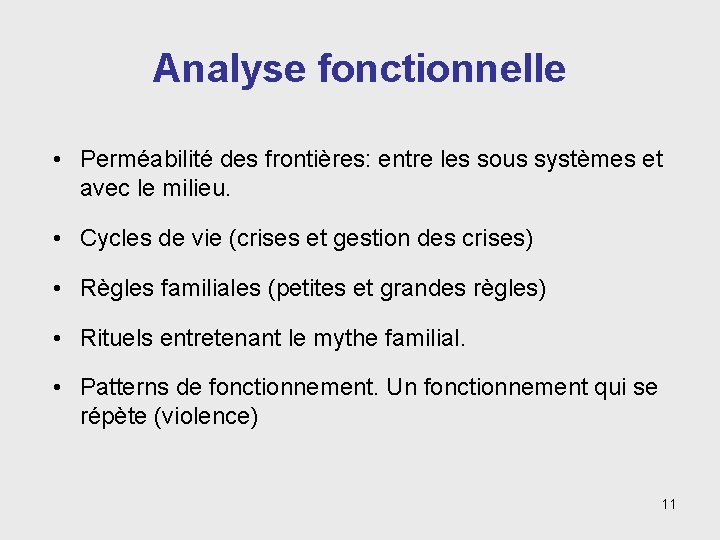 Analyse fonctionnelle

• Perméabilité des frontières: entre les sous systèmes et avec le milieu.

• Cycles de vie (crises et gestion des crises)

• Règles familiales (petites et grandes règles)

• Rituels entretenant le mythe familial.

• Patterns de fonctionnement. Un fonctionnement qui se répète (violence)

11